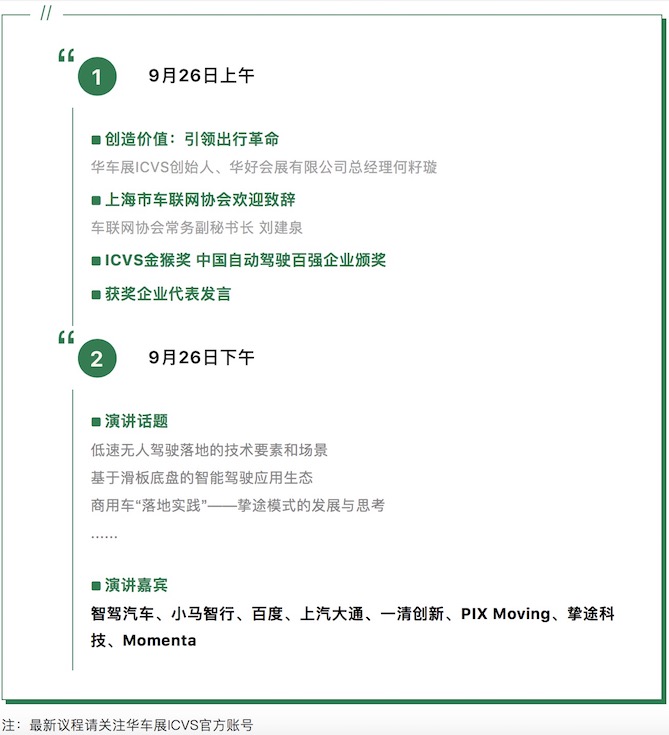 //

“ 1 9月26日上午

■ 创造价值：引领出行革命
华车展ICVS创始人、华好会展有限公司总经理何籽璇

■ 上海市车联网协会欢迎致辞
车联网协会常务副秘书长 刘建泉

■ ICVS金猴奖 中国自动驾驶百强企业颁奖

■ 获奖企业代表发言

“ 2 9月26日下午

■ 演讲话题
低速无人驾驶落地的技术要素和场景
基于滑板底盘的智能驾驶应用生态
商用车“落地实践”——挚途模式的发展与思考
……

■ 演讲嘉宾
智驾汽车、小马智行、百度、上汽大通、一清创新、PIX Moving、挚途科技、Momenta

注：最新议程请关注华车展ICVS官方账号